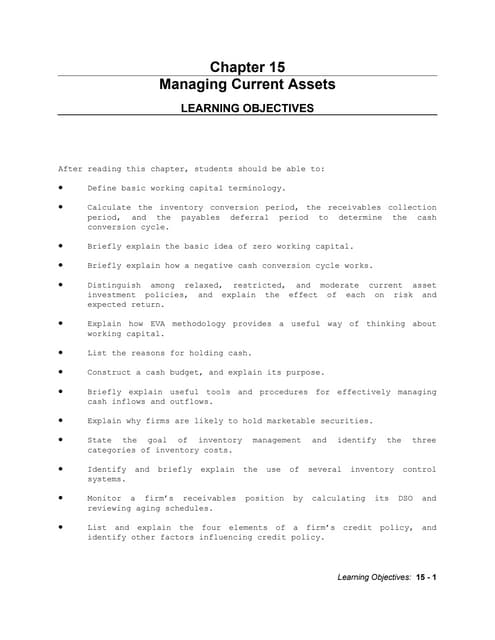 Chapter 15
Managing Current Assets

LEARNING OBJECTIVES

After reading this chapter, students should be able to:

• Define basic working capital terminology.

• Calculate the inventory conversion period, the receivables collection period, and the payables deferral period to determine the cash conversion cycle.

• Briefly explain the basic idea of zero working capital.

• Briefly explain how a negative cash conversion cycle works.

• Distinguish among relaxed, restricted, and moderate current asset investment policies, and explain the effect of each on risk and expected return.

• Explain how EVA methodology provides a useful way of thinking about working capital.

• List the reasons for holding cash.

• Construct a cash budget, and explain its purpose.

• Briefly explain useful tools and procedures for effectively managing cash inflows and outflows.

• Explain why firms are likely to hold marketable securities.

• State the goal of inventory management and identify the three categories of inventory costs.

• Identify and briefly explain the use of several inventory control systems.

• Monitor a firm's receivables position by calculating its DSO and reviewing aging schedules.

• List and explain the four elements of a firm's credit policy, and identify other factors influencing credit policy.

Learning Objectives: 15 - 1